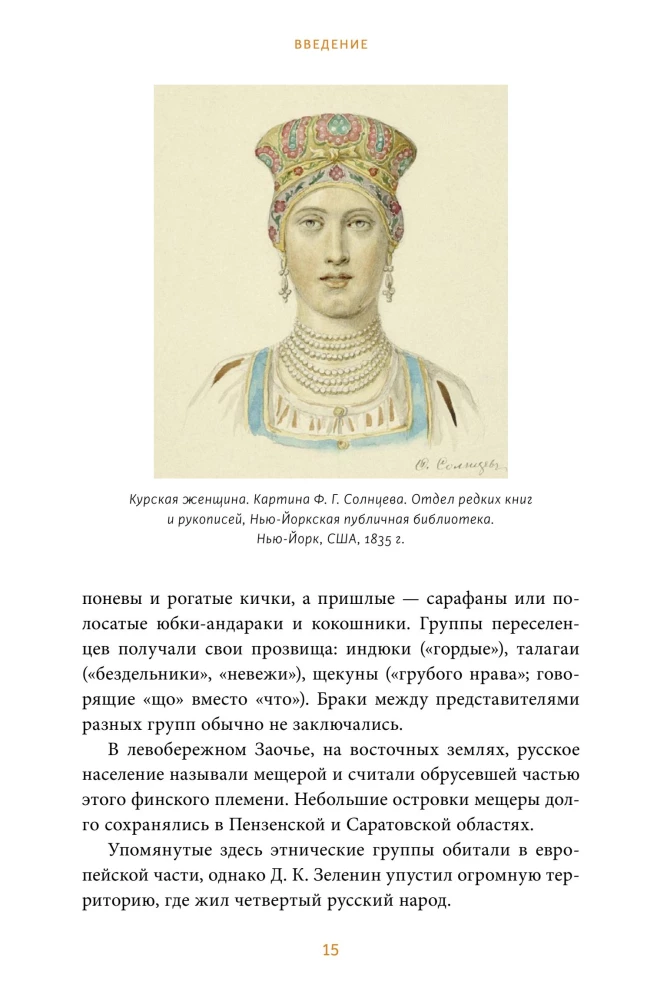 ВВЕДЕНИЕ

Ф. Солнцевъ

Курская женщина. Картина Ф. Г. Солнцева. Отдел редких книг и рукописей, Нью-Йоркская публичная библиотека. Нью-Йорк, США, 1835 г.

поневы и рогатые кички, а пришлые — сарафаны или полосатые юбки-андараки и кокошники. Группы переселенцев получали свои прозвища: индюки («гордые»), талагаи («бездельники», «невежи»), щекуны («грубого нрава»; говорящие «що» вместо «что»). Браки между представителями разных групп обычно не заключались.

В левобережном Заочье, на восточных землях, русское население называли мещерой и считали обрусевшей частью этого финского племени. Небольшие островки мещеры долго сохранялись в Пензенской и Саратовской областях.

Упомянутые здесь этнические группы обитали в европейской части, однако Д. К. Зеленин упустил огромную территорию, где жил четвертый русский народ.

15